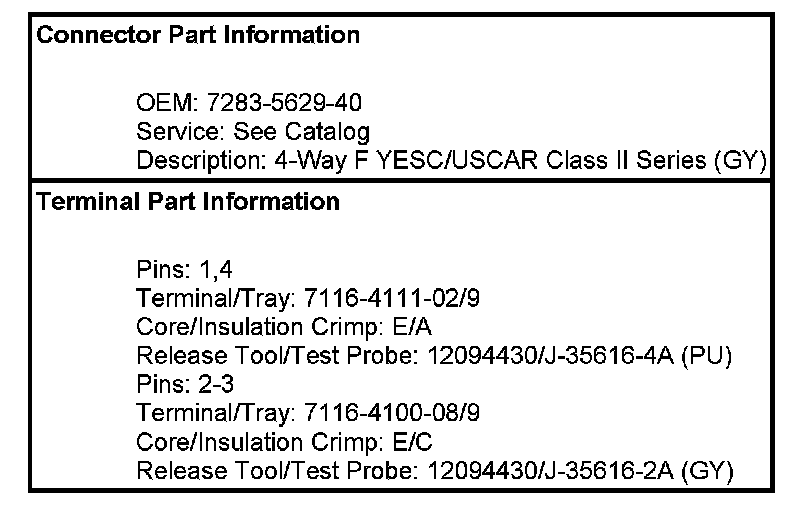 Connector Part Information

OEM: 7283-5629-40
Service: See Catalog
Description: 4-Way F YESC/USCAR Class II Series (GY)

Terminal Part Information

Pins: 1,4
Terminal/Tray: 7116-4111-02/9
Core/Insulation Crimp: E/A
Release Tool/Test Probe: 12094430/J-35616-4A (PU)
Pins: 2-3
Terminal/Tray: 7116-4100-08/9
Core/Insulation Crimp: E/C
Release Tool/Test Probe: 12094430/J-35616-2A (GY)